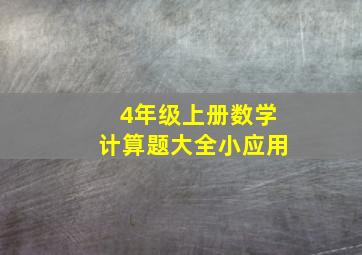 4年级上册数学
计算题大全小应用